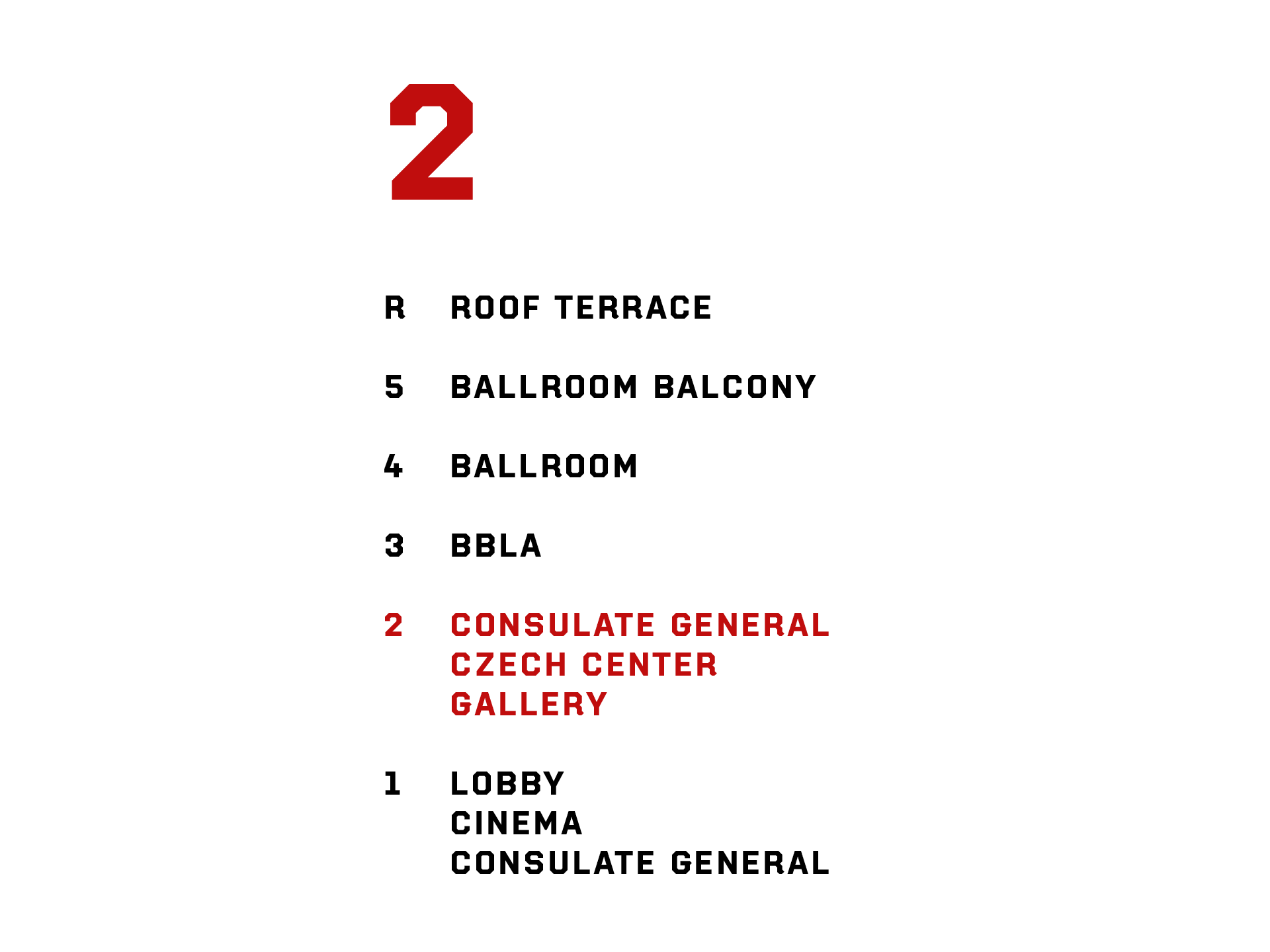 2

R ROOF TERRACE

5 BALLROOM BALCONY

4 BALLROOM

3 BBLA

2 CONSULATE GENERAL
CZECH CENTER
GALLERY

1 LOBBY
CINEMA
CONSULATE GENERAL